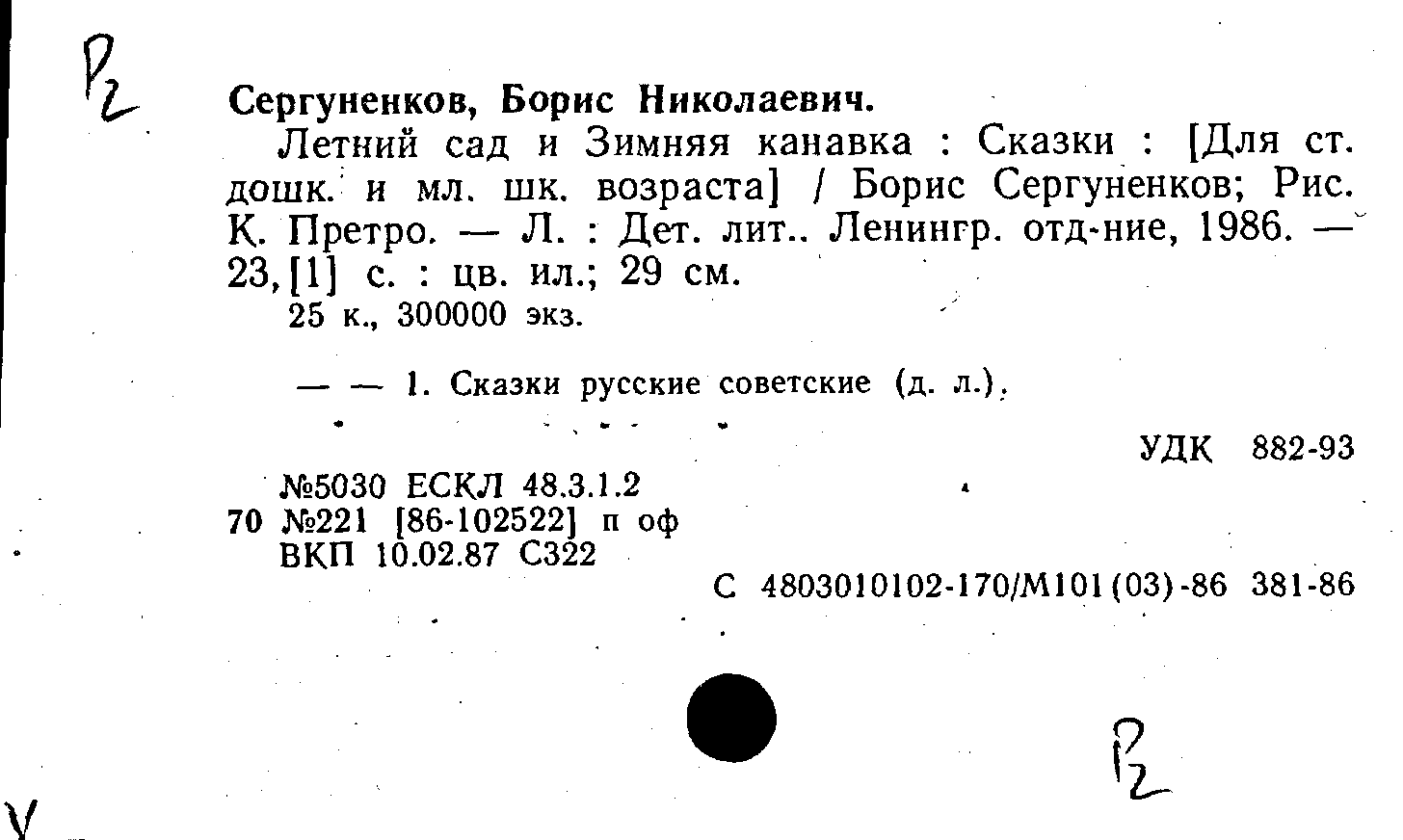 Р2

Сергуненков, Борис Николаевич.

Летний сад и Зимняя канавка : Сказки : [Для ст. дошк. и мл. шк. возраста] / Борис Сергуненков; Рис. К. Претро. — Л. : Дет. лит.. Ленингр. отд-ние, 1986. — 23,[1] с. : цв. ил.; 29 см.

25 к., 300000 экз.

— — 1. Сказки русские советские (д. л.).

УДК 882-93

№5030 ЕСКЛ 48.3.1.2
70 №221 [86-102522] п оф
ВКП 10.02.87 С322

С 4803010102-170/М101(03)-86 381-86

Р2

V